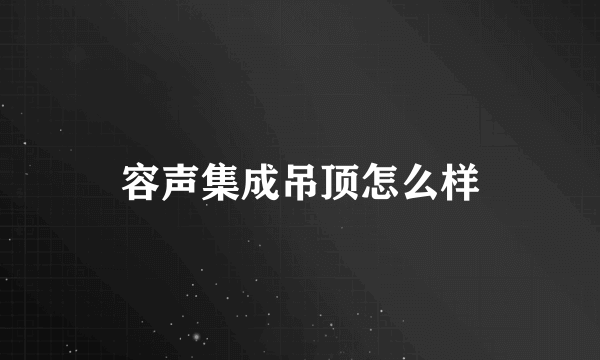 容声集成吊顶怎么样